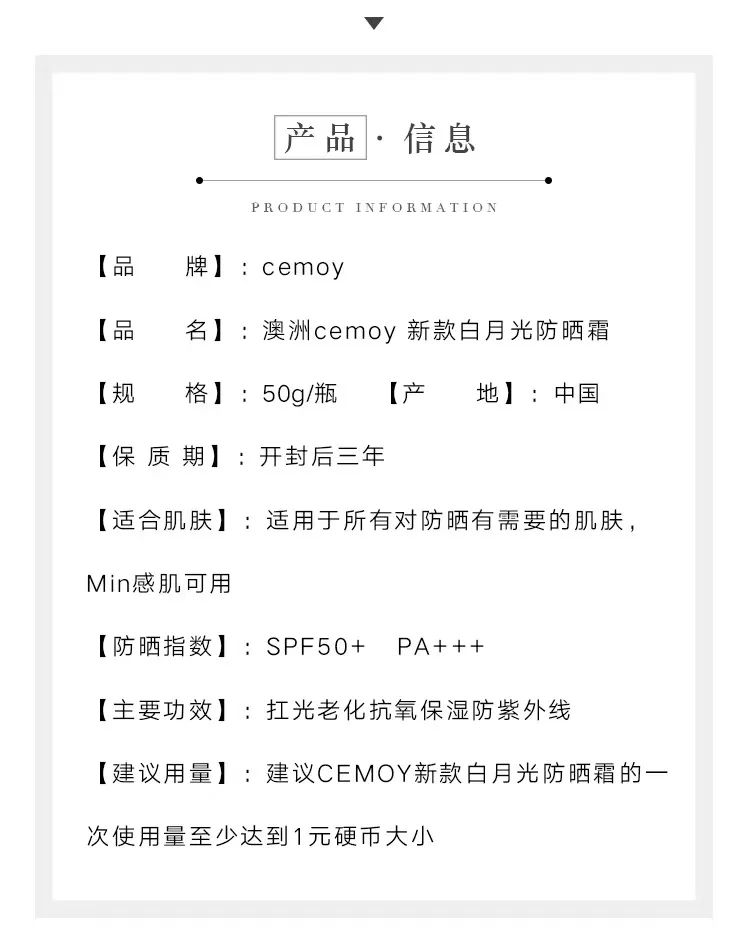 产品 · 信息

PRODUCT INFORMATION

【品　　牌】：cemoy

【品　　名】：澳洲cemoy 新款白月光防晒霜

【规　　格】：50g/瓶　　【产　　地】：中国

【保 质 期】：开封后三年

【适合肌肤】：适用于所有对防晒有需要的肌肤，Min感肌可用

【防晒指数】：SPF50+　PA+++

【主要功效】：扛光老化抗氧保湿防紫外线

【建议用量】：建议CEMOY新款白月光防晒霜的一次使用量至少达到1元硬币大小